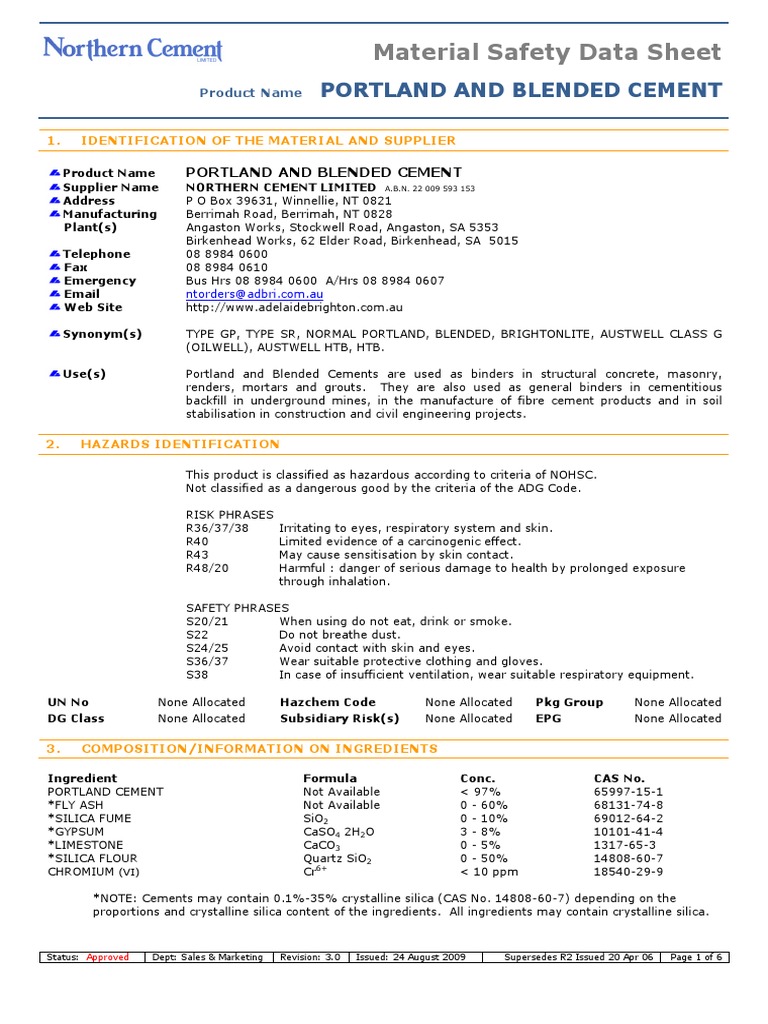 Northern Cement
LIMITED

Material Safety Data Sheet

Product Name PORTLAND AND BLENDED CEMENT

1. IDENTIFICATION OF THE MATERIAL AND SUPPLIER

Product Name PORTLAND AND BLENDED CEMENT
Supplier Name NORTHERN CEMENT LIMITED A.B.N. 22 009 593 153
Address P O Box 39631, Winnellie, NT 0821
Manufacturing Plant(s) Berrimah Road, Berrimah, NT 0828
Angaston Works, Stockwell Road, Angaston, SA 5353
Birkenhead Works, 62 Elder Road, Birkenhead, SA 5015
Telephone 08 8984 0600
Fax 08 8984 0610
Emergency Bus Hrs 08 8984 0600 A/Hrs 08 8984 0607
Email ntorders@adbri.com.au
Web Site http://www.adelaidebrighton.com.au

Synonym(s) TYPE GP, TYPE SR, NORMAL PORTLAND, BLENDED, BRIGHTONLITE, AUSTWELL CLASS G (OILWELL), AUSTWELL HTB, HTB.

Use(s) Portland and Blended Cements are used as binders in structural concrete, masonry, renders, mortars and grouts. They are also used as general binders in cementitious backfill in underground mines, in the manufacture of fibre cement products and in soil stabilisation in construction and civil engineering projects.

2. HAZARDS IDENTIFICATION

This product is classified as hazardous according to criteria of NOHSC.
Not classified as a dangerous good by the criteria of the ADG Code.

RISK PHRASES
R36/37/38 Irritating to eyes, respiratory system and skin.
R40 Limited evidence of a carcinogenic effect.
R43 May cause sensitisation by skin contact.
R48/20 Harmful : danger of serious damage to health by prolonged exposure through inhalation.

SAFETY PHRASES
S20/21 When using do not eat, drink or smoke.
S22 Do not breathe dust.
S24/25 Avoid contact with skin and eyes.
S36/37 Wear suitable protective clothing and gloves.
S38 In case of insufficient ventilation, wear suitable respiratory equipment.

| UN No | None Allocated | Hazchem Code | None Allocated | Pkg Group | None Allocated |
|---|---|---|---|---|---|
| DG Class | None Allocated | Subsidiary Risk(s) | None Allocated | EPG | None Allocated |

3. COMPOSITION/INFORMATION ON INGREDIENTS

| Ingredient | Formula | Conc. | CAS No. |
|---|---|---|---|
| PORTLAND CEMENT | Not Available | < 97% | 65997-15-1 |
| *FLY ASH | Not Available | 0 - 60% | 68131-74-8 |
| *SILICA FUME | $SiO_2$ | 0 - 10% | 69012-64-2 |
| *GYPSUM | $CaSO_4$ $2H_2O$ | 3 - 8% | 10101-41-4 |
| *LIMESTONE | $CaCO_3$ | 0 - 5% | 1317-65-3 |
| *SILICA FLOUR | Quartz $SiO_2$ | 0 - 50% | 14808-60-7 |
| CHROMIUM (VI) | $Cr^{6+}$ | < 10 ppm | 18540-29-9 |

*NOTE: Cements may contain 0.1%-35% crystalline silica (CAS No. 14808-60-7) depending on the proportions and crystalline silica content of the ingredients. All ingredients may contain crystalline silica.

| Status: Approved | Dept: Sales & Marketing | Revision: 3.0 | Issued: 24 August 2009 | Supersedes R2 Issued 20 Apr 06 | Page 1 of 6 |
|---|---|---|---|---|---|